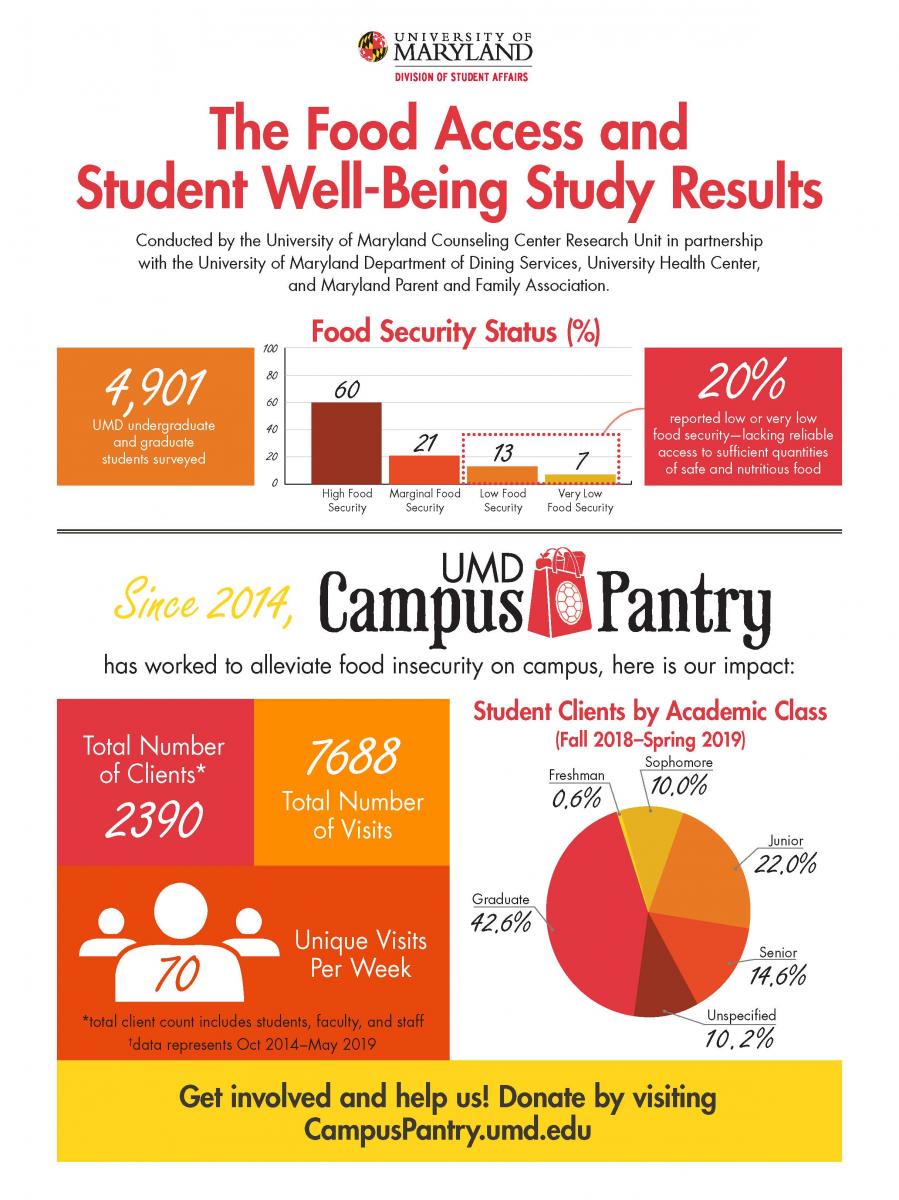 UNIVERSITY OF MARYLAND
DIVISION OF STUDENT AFFAIRS

The Food Access and Student Well-Being Study Results

Conducted by the University of Maryland Counseling Center Research Unit in partnership with the University of Maryland Department of Dining Services, University Health Center, and Maryland Parent and Family Association.

4,901
UMD undergraduate and graduate students surveyed

Food Security Status (%)

100
80
60
40
20
0

60
21
13
7

High Food Security
Marginal Food Security
Low Food Security
Very Low Food Security

20%
reported low or very low food security—lacking reliable access to sufficient quantities of safe and nutritious food

Since 2014, UMD Campus Pantry

has worked to alleviate food insecurity on campus, here is our impact:

Total Number of Clients*
2390

7688
Total Number of Visits

70
Unique Visits Per Week

*total client count includes students, faculty, and staff
†data represents Oct 2014–May 2019

Student Clients by Academic Class
(Fall 2018–Spring 2019)

Freshman
0.6%
Sophomore
10.0%
Junior
22.0%
Senior
14.6%
Unspecified
10.2%
Graduate
42.6%

Get involved and help us! Donate by visiting CampusPantry.umd.edu